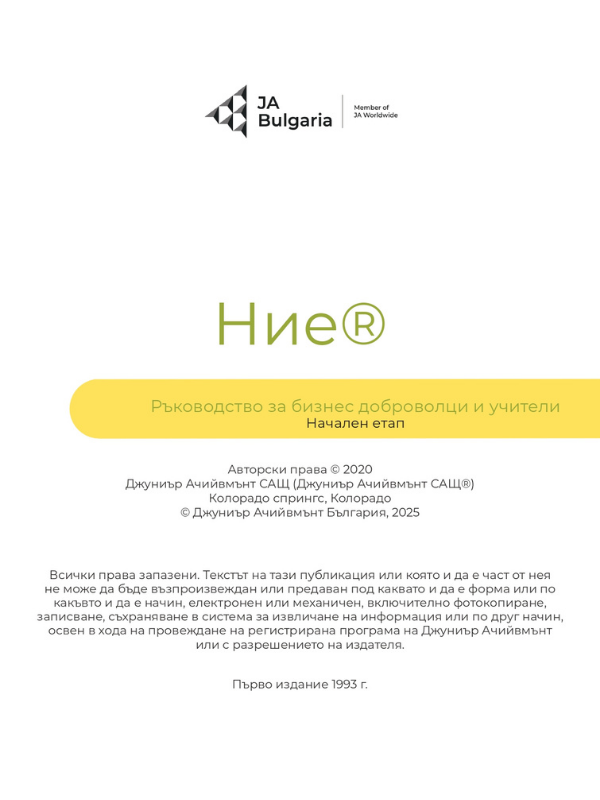 JA Bulgaria
Member of JA Worldwide

Ние®

Ръководство за бизнес доброволци и учители
Начален етап

Авторски права © 2020
Джуниър Ачийвмънт САЩ (Джуниър Ачийвмънт САЩ®)
Колорадо спрингс, Колорадо
© Джуниър Ачийвмънт България, 2025

Всички права запазени. Текстът на тази публикация или която и да е част от нея не може да бъде възпроизвеждан или предаван под каквато и да е форма или по какъвто и да е начин, електронен или механичен, включително фотокопиране, записване, съхраняване в система за извличане на информация или по друг начин, освен в хода на провеждане на регистрирана програма на Джуниър Ачийвмънт или с разрешението на издателя.

Първо издание 1993 г.